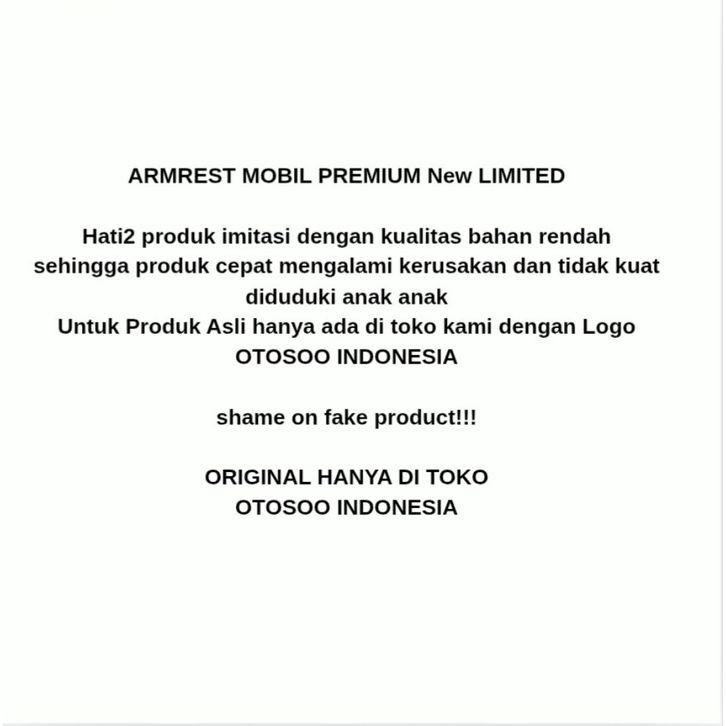 ARMREST MOBIL PREMIUM New LIMITED

Hati2 produk imitasi dengan kualitas bahan rendah sehingga produk cepat mengalami kerusakan dan tidak kuat diduduki anak anak

Untuk Produk Asli hanya ada di toko kami dengan Logo OTOSOO INDONESIA

shame on fake product!!!

ORIGINAL HANYA DI TOKO
OTOSOO INDONESIA